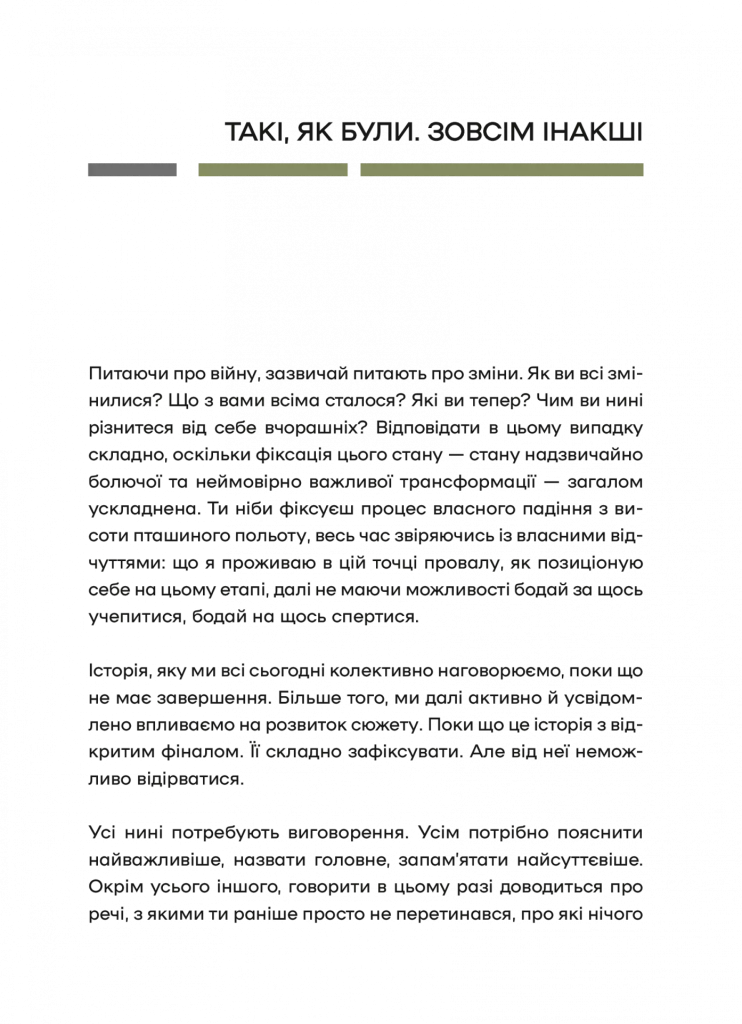 ТАКІ, ЯК БУЛИ. ЗОВСІМ ІНАКШІ

Питаючи про війну, зазвичай питають про зміни. Як ви всі змінилися? Що з вами всіма сталося? Які ви тепер? Чим ви нині різнитеся від себе вчорашніх? Відповідати в цьому випадку складно, оскільки фіксація цього стану — стану надзвичайно болючої та неймовірно важливої трансформації — загалом ускладнена. Ти ніби фіксуєш процес власного падіння з висоти пташиного польоту, весь час звіряючись із власними відчуттями: що я проживаю в цій точці провалу, як позиціоную себе на цьому етапі, далі не маючи можливості бодай за щось учепитися, бодай на щось спертися.

Історія, яку ми всі сьогодні колективно наговорюємо, поки що не має завершення. Більше того, ми далі активно й усвідомлено впливаємо на розвиток сюжету. Поки що це історія з відкритим фіналом. Її складно зафіксувати. Але від неї неможливо відірватися.

Усі нині потребують виговорення. Усім потрібно пояснити найважливіше, назвати головне, запам'ятати найсуттєвіше. Окрім усього іншого, говорити в цьому разі доводиться про речі, з якими ти раніше просто не перетинався, про які нічого